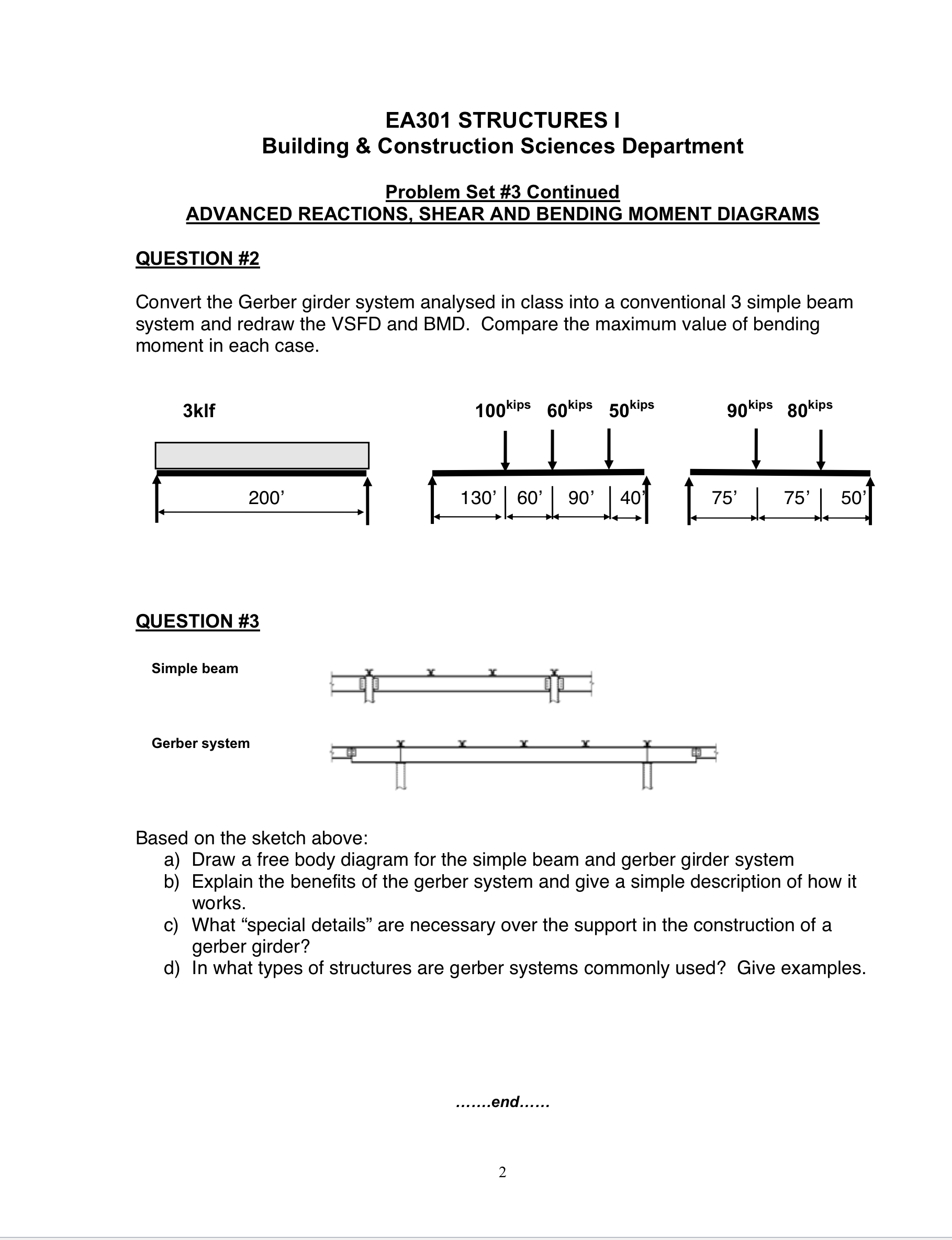 EA301 STRUCTURES I
Building & Construction Sciences Department

Problem Set #3 Continued
ADVANCED REACTIONS, SHEAR AND BENDING MOMENT DIAGRAMS

QUESTION #2

Convert the Gerber girder system analysed in class into a conventional 3 simple beam system and redraw the VSFD and BMD. Compare the maximum value of bending moment in each case.

3klf

200'

$100^{kips}$ $60^{kips}$ $50^{kips}$

130' 60' 90' 40'

$90^{kips}$ $80^{kips}$

75' 75' 50'

QUESTION #3

Simple beam

Gerber system

Based on the sketch above:
a) Draw a free body diagram for the simple beam and gerber girder system
b) Explain the benefits of the gerber system and give a simple description of how it works.
c) What "special details" are necessary over the support in the construction of a gerber girder?
d) In what types of structures are gerber systems commonly used? Give examples.

…….end……

2